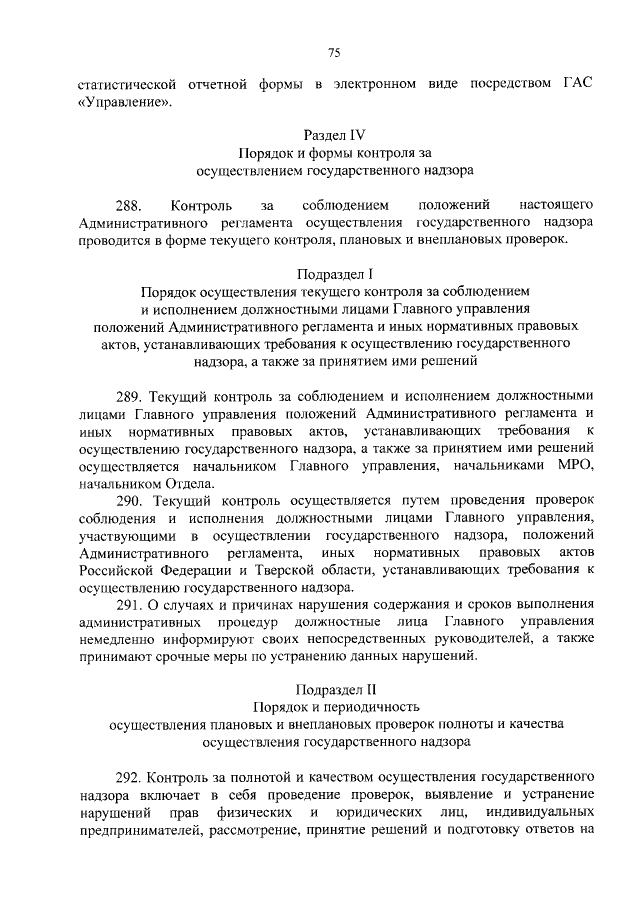 75

статистической отчетной формы в электронном виде посредством ГАС «Управление».

Раздел IV
Порядок и формы контроля за осуществлением государственного надзора

288. Контроль за соблюдением положений настоящего Административного регламента осуществления государственного надзора проводится в форме текущего контроля, плановых и внеплановых проверок.

Подраздел I
Порядок осуществления текущего контроля за соблюдением и исполнением должностными лицами Главного управления положений Административного регламента и иных нормативных правовых актов, устанавливающих требования к осуществлению государственного надзора, а также за принятием ими решений

289. Текущий контроль за соблюдением и исполнением должностными лицами Главного управления положений Административного регламента и иных нормативных правовых актов, устанавливающих требования к осуществлению государственного надзора, а также за принятием ими решений осуществляется начальником Главного управления, начальниками МРО, начальником Отдела.

290. Текущий контроль осуществляется путем проведения проверок соблюдения и исполнения должностными лицами Главного управления, участвующими в осуществлении государственного надзора, положений Административного регламента, иных нормативных правовых актов Российской Федерации и Тверской области, устанавливающих требования к осуществлению государственного надзора.

291. О случаях и причинах нарушения содержания и сроков выполнения административных процедур должностные лица Главного управления немедленно информируют своих непосредственных руководителей, а также принимают срочные меры по устранению данных нарушений.

Подраздел II
Порядок и периодичность осуществления плановых и внеплановых проверок полноты и качества осуществления государственного надзора

292. Контроль за полнотой и качеством осуществления государственного надзора включает в себя проведение проверок, выявление и устранение нарушений прав физических и юридических лиц, индивидуальных предпринимателей, рассмотрение, принятие решений и подготовку ответов на